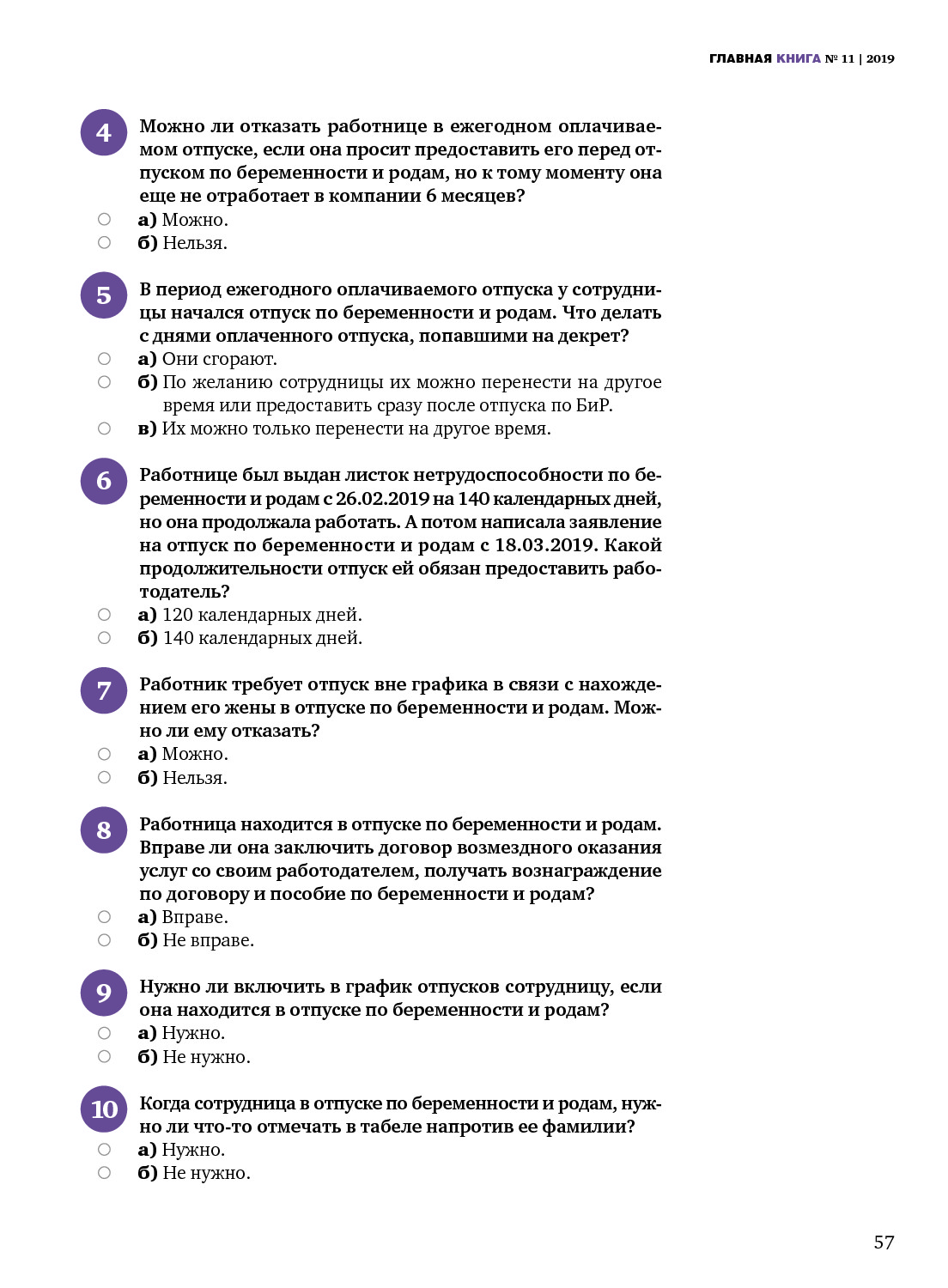 ГЛАВНАЯ КНИГА № 11 | 2019

4 Можно ли отказать работнице в ежегодном оплачиваемом отпуске, если она просит предоставить его перед отпуском по беременности и родам, но к тому моменту она еще не отработает в компании 6 месяцев?
а) Можно.
б) Нельзя.

5 В период ежегодного оплачиваемого отпуска у сотрудницы начался отпуск по беременности и родам. Что делать с днями оплаченного отпуска, попавшими на декрет?
а) Они сгорают.
б) По желанию сотрудницы их можно перенести на другое время или предоставить сразу после отпуска по БиР.
в) Их можно только перенести на другое время.

6 Работнице был выдан листок нетрудоспособности по беременности и родам с 26.02.2019 на 140 календарных дней, но она продолжала работать. А потом написала заявление на отпуск по беременности и родам с 18.03.2019. Какой продолжительности отпуск ей обязан предоставить работодатель?
а) 120 календарных дней.
б) 140 календарных дней.

7 Работник требует отпуск вне графика в связи с нахождением его жены в отпуске по беременности и родам. Можно ли ему отказать?
а) Можно.
б) Нельзя.

8 Работница находится в отпуске по беременности и родам. Вправе ли она заключить договор возмездного оказания услуг со своим работодателем, получать вознаграждение по договору и пособие по беременности и родам?
а) Вправе.
б) Не вправе.

9 Нужно ли включить в график отпусков сотрудницу, если она находится в отпуске по беременности и родам?
а) Нужно.
б) Не нужно.

10 Когда сотрудница в отпуске по беременности и родам, нужно ли что-то отмечать в табеле напротив ее фамилии?
а) Нужно.
б) Не нужно.

57